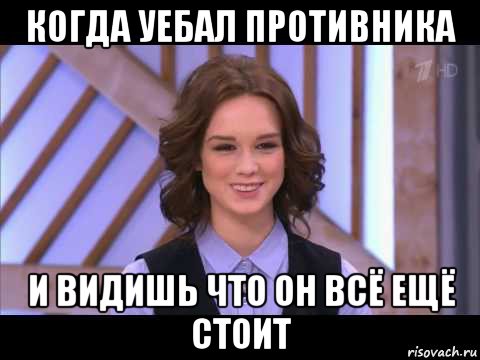 КОГДА УЕБАЛ ПРОТИВНИКА

1 HD

И ВИДИШЬ ЧТО ОН ВСЁ ЕЩЁ СТОИТ

risovach.ru